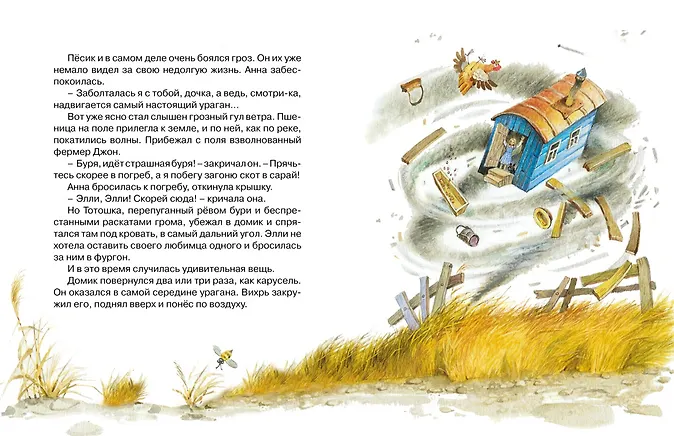 Пёсик и в самом деле очень боялся гроз. Он их уже немало видел за свою недолгую жизнь. Анна забеспокоилась.

– Заболталась я с тобой, дочка, а ведь, смотри-ка, надвигается самый настоящий ураган...

Вот уже ясно стал слышен грозный гул ветра. Пшеница на поле прилегла к земле, и по ней, как по реке, покатились волны. Прибежал с поля взволнованный фермер Джон.

– Буря, идёт страшная буря! – закричал он. – Прячьтесь скорее в погреб, а я побегу загоню скот в сарай!

Анна бросилась к погребу, откинула крышку.

– Элли, Элли! Скорей сюда! – кричала она.

Но Тотошка, перепуганный рёвом бури и беспрестанными раскатами грома, убежал в домик и спрятался там под кровать, в самый дальний угол. Элли не хотела оставить своего любимца одного и бросилась за ним в фургон.

И в это время случилась удивительная вещь.

Домик повернулся два или три раза, как карусель. Он оказался в самой середине урагана. Вихрь закружил его, поднял вверх и понёс по воздуху.